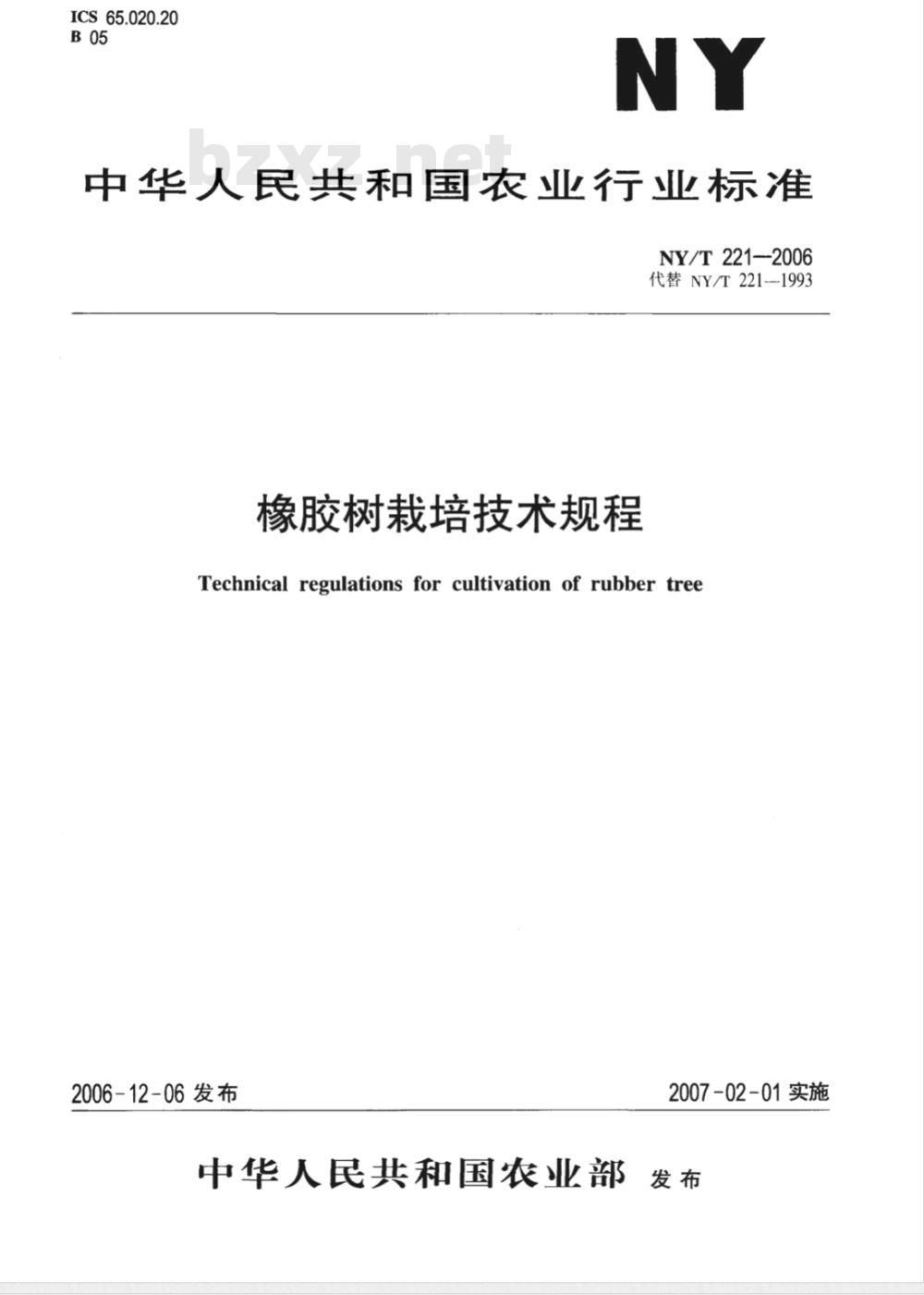 ICS 65.020.20
B 05

NY

bzxz.net

中华人民共和国农业行业标准

NY/T 221—2006
代替 NY/T 221—1993

橡胶树栽培技术规程

Technical regulations for cultivation of rubber tree

2006-12-06 发布

2007-02-01 实施

中华人民共和国农业部 发布